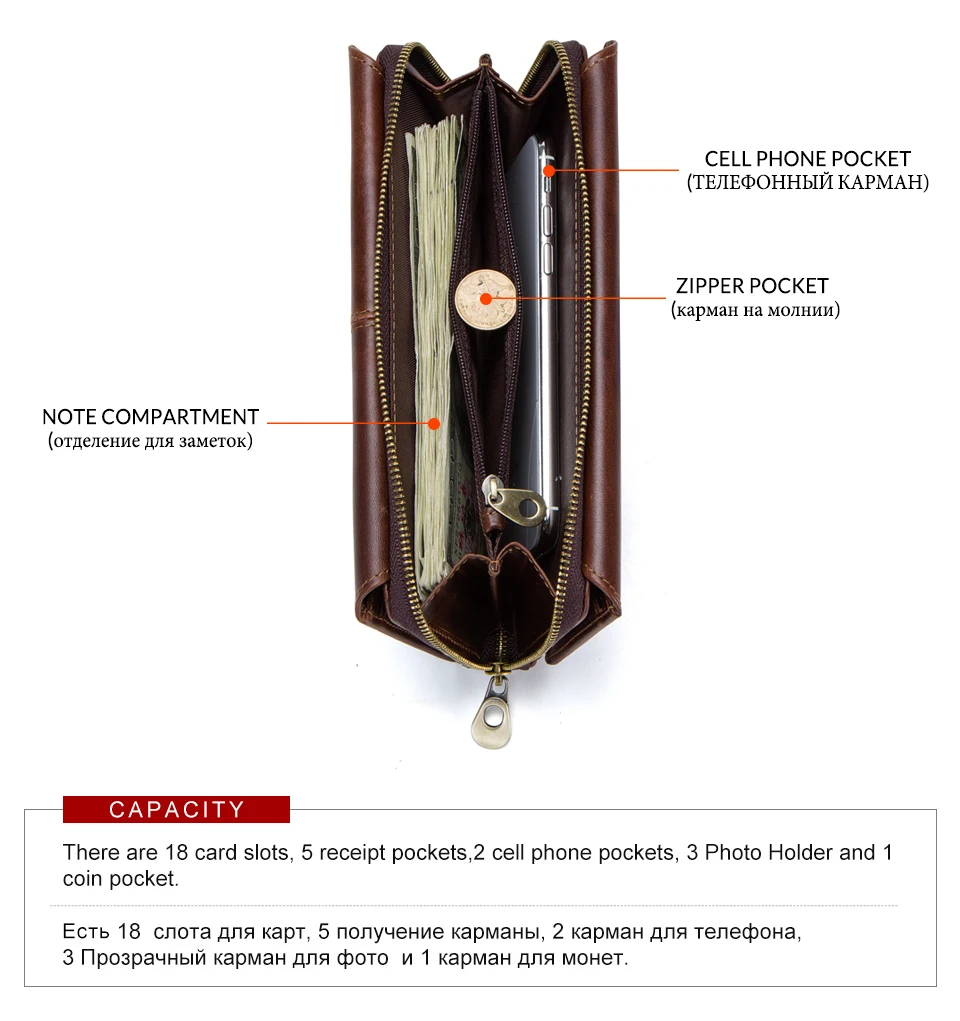 CELL PHONE POCKET
(ТЕЛЕФОННЫЙ КАРМАН)

ZIPPER POCKET
(карман на молнии)

NOTE COMPARTMENT
(отделение для заметок)

CAPACITY

There are 18 card slots, 5 receipt pockets,2 cell phone pockets, 3 Photo Holder and 1 coin pocket.

Есть 18 слота для карт, 5 получение карманы, 2 карман для телефона, 3 Прозрачный карман для фото и 1 карман для монет.